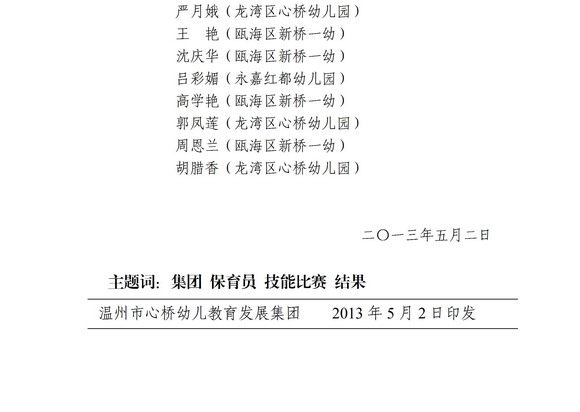 严月娥（龙湾区心桥幼儿园）
王　艳（瓯海区新桥一幼）
沈庆华（瓯海区新桥一幼）
吕彩媚（永嘉红都幼儿园）
高学艳（瓯海区新桥一幼）
郭凤莲（龙湾区心桥幼儿园）
周恩兰（瓯海区新桥一幼）
胡腊香（龙湾区心桥幼儿园）

二〇一三年五月二日

主题词：集团 保育员 技能比赛 结果

温州市心桥幼儿教育发展集团　2013年5月2日印发